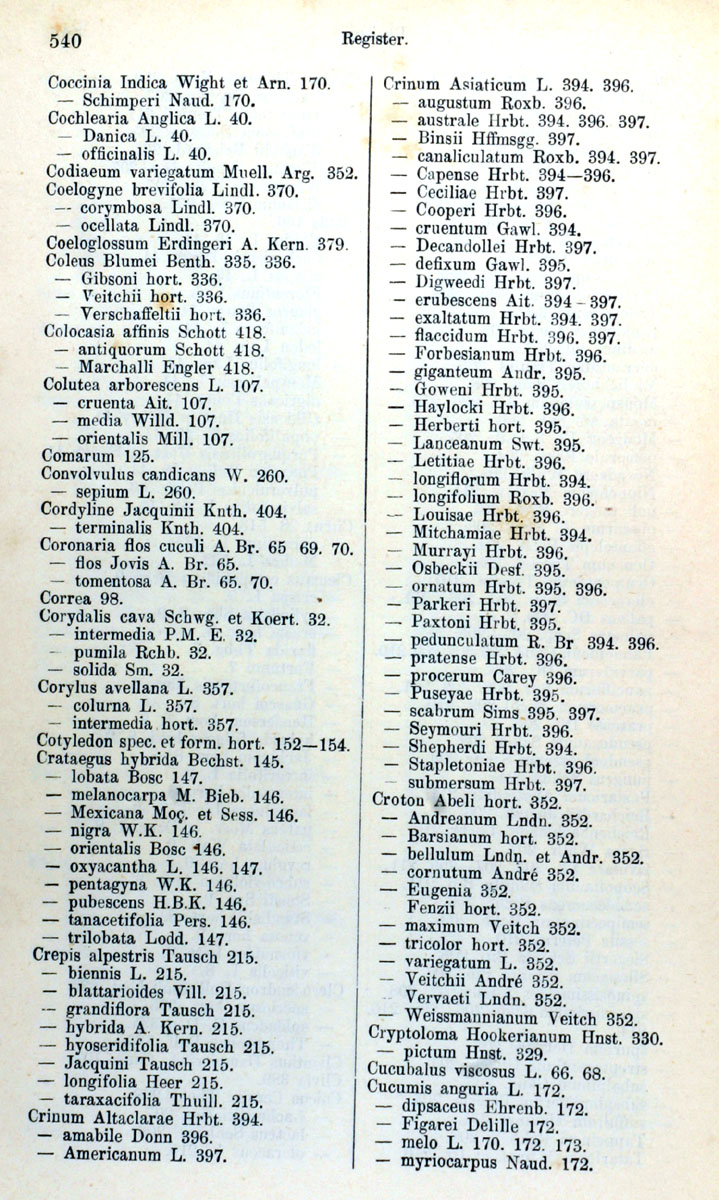 540 Register.

Coccinia Indica Wight et Arn. 170.
— Schimperi Naud. 170.
Cochlearia Anglica L. 40.
— Danica L. 40.
— officinalis L. 40.
Codiaeum variegatum Muell. Arg. 352.
Coelogyne brevifolia Lindl. 370.
— corymbosa Lindl. 370.
— ocellata Lindl. 370.
Coeloglossum Erdingeri A. Kern. 379.
Coleus Blumei Benth. 335. 336.
— Gibsoni hort. 336.
— Veitchii hort. 336.
— Verschaffeltii hort. 336.
Colocasia affinis Schott 418.
— antiquorum Schott 418.
— Marchalli Engler 418.
Colutea arborescens L. 107.
— cruenta Ait. 107.
— media Willd. 107.
— orientalis Mill. 107.
Comarum 125.
Convolvulus candicans W. 260.
— sepium L. 260.
Cordyline Jacquinii Knth. 404.
— terminalis Knth. 404.
Coronaria flos cuculi A. Br. 65 69. 70.
— flos Jovis A. Br. 65.
— tomentosa A. Br. 65. 70.
Correa 98.
Corydalis cava Schwg. et Koert. 32.
— intermedia P.M. E. 32.
— pumila Rchb. 32.
— solida Sm. 32.
Corylus avellana L. 357.
— colurna L. 357.
— intermedia hort. 357.
Cotyledon spec. et form. hort. 152—154.
Crataegus hybrida Bechst. 145.
— lobata Bosc 147.
— melanocarpa M. Bieb. 146.
— Mexicana Moç. et Sess. 146.
— nigra W.K. 146.
— orientalis Bosc 146.
— oxyacantha L. 146. 147.
— pentagyna W.K. 146.
— pubescens H.B.K. 146.
— tanacetifolia Pers. 146.
— trilobata Lodd. 147.
Crepis alpestris Tausch 215.
— biennis L. 215.
— blattarioides Vill. 215.
— grandiflora Tausch 215.
— hybrida A. Kern. 215.
— hyoseridifolia Tausch 215.
— Jacquini Tausch 215.
— longifolia Heer 215.
— taraxacifolia Thuill. 215.
Crinum Altaclarae Hrbt. 394.
— amabile Donn 396.
— Americanum L. 397.

Crinum Asiaticum L. 394. 396.
— augustum Roxb. 396.
— australe Hrbt. 394. 396. 397.
— Binsii Hffmsgg. 397.
— canaliculatum Roxb. 394. 397.
— Capense Hrbt. 394—396.
— Ceciliae Hrbt. 397.
— Cooperi Hrbt. 396.
— cruentum Gawl. 394.
— Decandollei Hrbt. 397.
— defixum Gawl. 395.
— Digweedi Hrbt. 397.
— erubescens Ait. 394 - 397.
— exaltatum Hrbt. 394. 397.
— flaccidum Hrbt. 396. 397.
— Forbesianum Hrbt. 396.
— giganteum Andr. 395.
— Goweni Hrbt. 395.
— Haylocki Hrbt. 396.
— Herberti hort. 395.
— Lanceanum Swt. 395.
— Letitiae Hrbt. 396.
— longiflorum Hrbt. 394.
— longifolium Roxb. 396.
— Louisae Hrbt. 396.
— Mitchamiae Hrbt. 394.
— Murrayi Hrbt. 396.
— Osbeckii Desf. 395.
— ornatum Hrbt. 395. 396.
— Parkeri Hrbt. 397.
— Paxtoni Hrbt. 395.
— pedunculatum R. Br 394. 396.
— pratense Hrbt. 396.
— procerum Carey 396.
— Puseyae Hrbt. 395.
— scabrum Sims 395. 397.
— Seymouri Hrbt. 396.
— Shepherdi Hrbt. 394.
— Stapletoniae Hrbt. 396.
— submersum Hrbt. 397.
Croton Abeli hort. 352.
— Andreanum Lndn. 352.
— Barsianum hort. 352.
— bellulum Lndn. et Andr. 352.
— cornutum André 352.
— Eugenia 352.
Fenzii hort. 352.
— maximum Veitch 352.
— tricolor hort. 352.
— variegatum L. 352.
— Veitchii André 352.
— Vervaeti Lndn. 352.
— Weissmannianum Veitch 352.
Cryptoloma Hookerianum Hnst. 330.
— pictum Hnst. 329.
Cucubalus viscosus L. 66. 68.
Cucumis anguria L. 172.
— dipsaceus Ehrenb. 172.
— Figarei Delille 172.
— melo L. 170. 172. 173.
— myriocarpus Naud. 172.